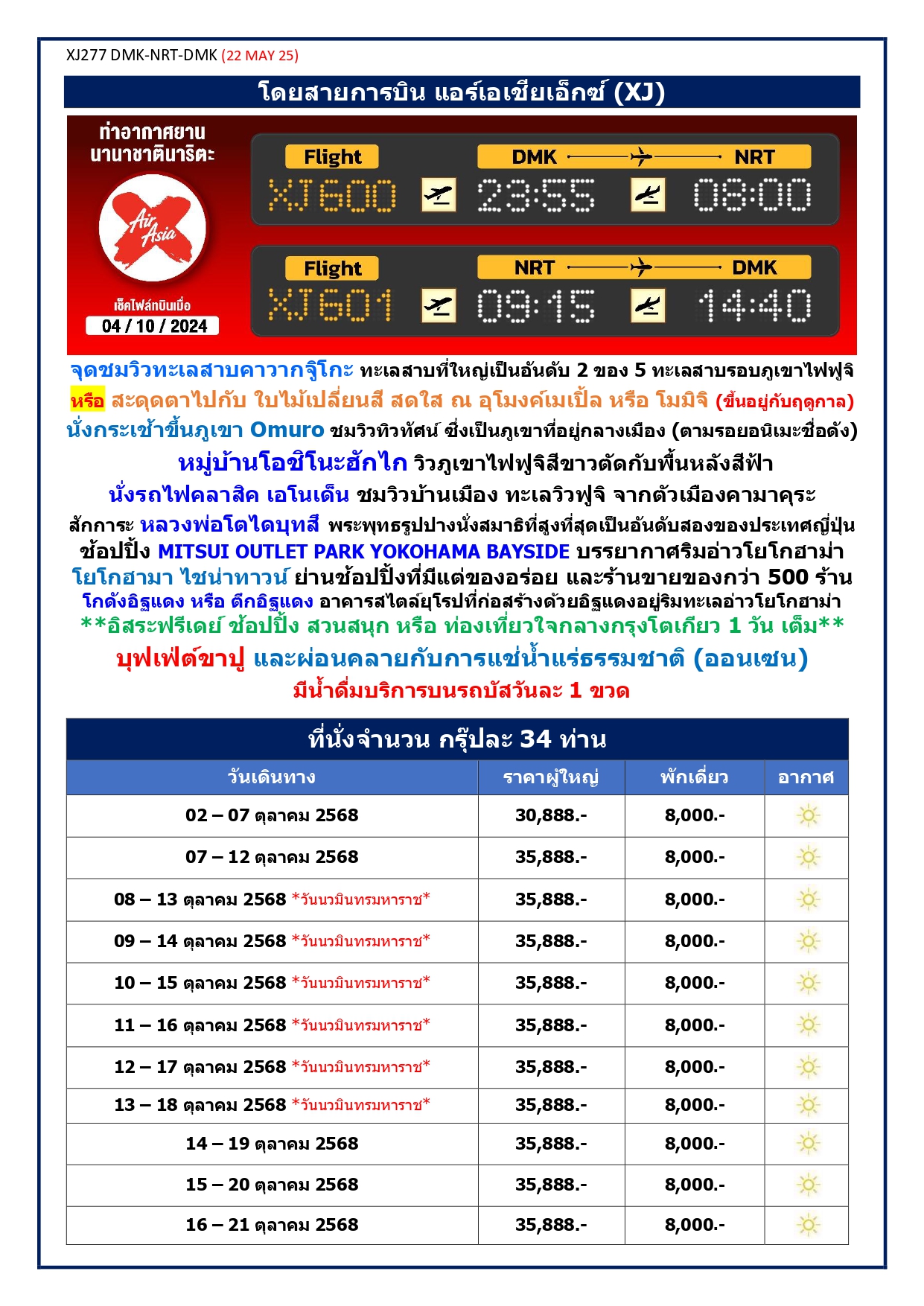 XJ277 DMK-NRT-DMK (22 MAY 25)

โดยสายการบิน แอร์เอเชียเอ็กซ์ (XJ)

ท่าอากาศยานนานาชาตินาริตะ

Air Asia

เช็คไฟล์ทบินเมื่อ 04 / 10 / 2024

Flight XJ600 DMK NRT 23:55 08:00

Flight XJ601 NRT DMK 09:15 14:40

จุดชมวิวทะเลสาบคาวากุจิโกะ ทะเลสาบที่ใหญ่เป็นอันดับ 2 ของ 5 ทะเลสาบรอบภูเขาไฟฟูจิ
หรือ สะดุดตาไปกับ ใบไม้เปลี่ยนสี สดใส ณ อุโมงค์เมเปิ้ล หรือ โมมิจิ (ขึ้นอยู่กับฤดูกาล)
นั่งกระเช้าขึ้นภูเขา Omuro ชมวิวทิวทัศน์ ซึ่งเป็นภูเขาที่อยู่กลางเมือง (ตามรอยอนิเมะชื่อดัง)
หมู่บ้านโอชิโนะฮักไก วิวภูเขาไฟฟูจิสีขาวตัดกับพื้นหลังสีฟ้า
นั่งรถไฟคลาสิค เอโนเด็น ชมวิวบ้านเมือง ทะเลวิวฟูจิ จากตัวเมืองคามาคุระ
สักการะ หลวงพ่อโตไดบุทสึ พระพุทธรูปปางนั่งสมาธิที่สูงที่สุดเป็นอันดับสองของประเทศญี่ปุ่น
ช้อปปิ้ง MITSUI OUTLET PARK YOKOHAMA BAYSIDE บรรยากาศริมอ่าวโยโกฮาม่า
โยโกฮามา ไชน่าทาวน์ ย่านช้อปปิ้งที่มีแต่ของอร่อย และร้านขายของกว่า 500 ร้าน
โกดังอิฐแดง หรือ ตึกอิฐแดง อาคารสไตล์ยุโรปที่ก่อสร้างด้วยอิฐแดงอยู่ริมทะเลอ่าวโยโกฮาม่า
**อิสระฟรีเดย์ ช้อปปิ้ง สวนสนุก หรือ ท่องเที่ยวใจกลางกรุงโตเกียว 1 วัน เต็ม**
บุฟเฟ่ต์ขาปู และผ่อนคลายกับการแช่น้ำแร่ธรรมชาติ (ออนเซน)
มีน้ำดื่มบริการบนรถบัสวันละ 1 ขวด

ที่นั่งจำนวน กรุ๊ปละ 34 ท่าน

| วันเดินทาง | ราคาผู้ใหญ่ | พักเดี่ยว | อากาศ |
|---|---|---|---|
| 02 – 07 ตุลาคม 2568 | 30,888.- | 8,000.- | |
| 07 – 12 ตุลาคม 2568 | 35,888.- | 8,000.- | |
| 08 – 13 ตุลาคม 2568 *วันนวมินทรมหาราช* | 35,888.- | 8,000.- | |
| 09 – 14 ตุลาคม 2568 *วันนวมินทรมหาราช* | 35,888.- | 8,000.- | |
| 10 – 15 ตุลาคม 2568 *วันนวมินทรมหาราช* | 35,888.- | 8,000.- | |
| 11 – 16 ตุลาคม 2568 *วันนวมินทรมหาราช* | 35,888.- | 8,000.- | |
| 12 – 17 ตุลาคม 2568 *วันนวมินทรมหาราช* | 35,888.- | 8,000.- | |
| 13 – 18 ตุลาคม 2568 *วันนวมินทรมหาราช* | 35,888.- | 8,000.- | |
| 14 – 19 ตุลาคม 2568 | 35,888.- | 8,000.- | |
| 15 – 20 ตุลาคม 2568 | 35,888.- | 8,000.- | |
| 16 – 21 ตุลาคม 2568 | 35,888.- | 8,000.- | |